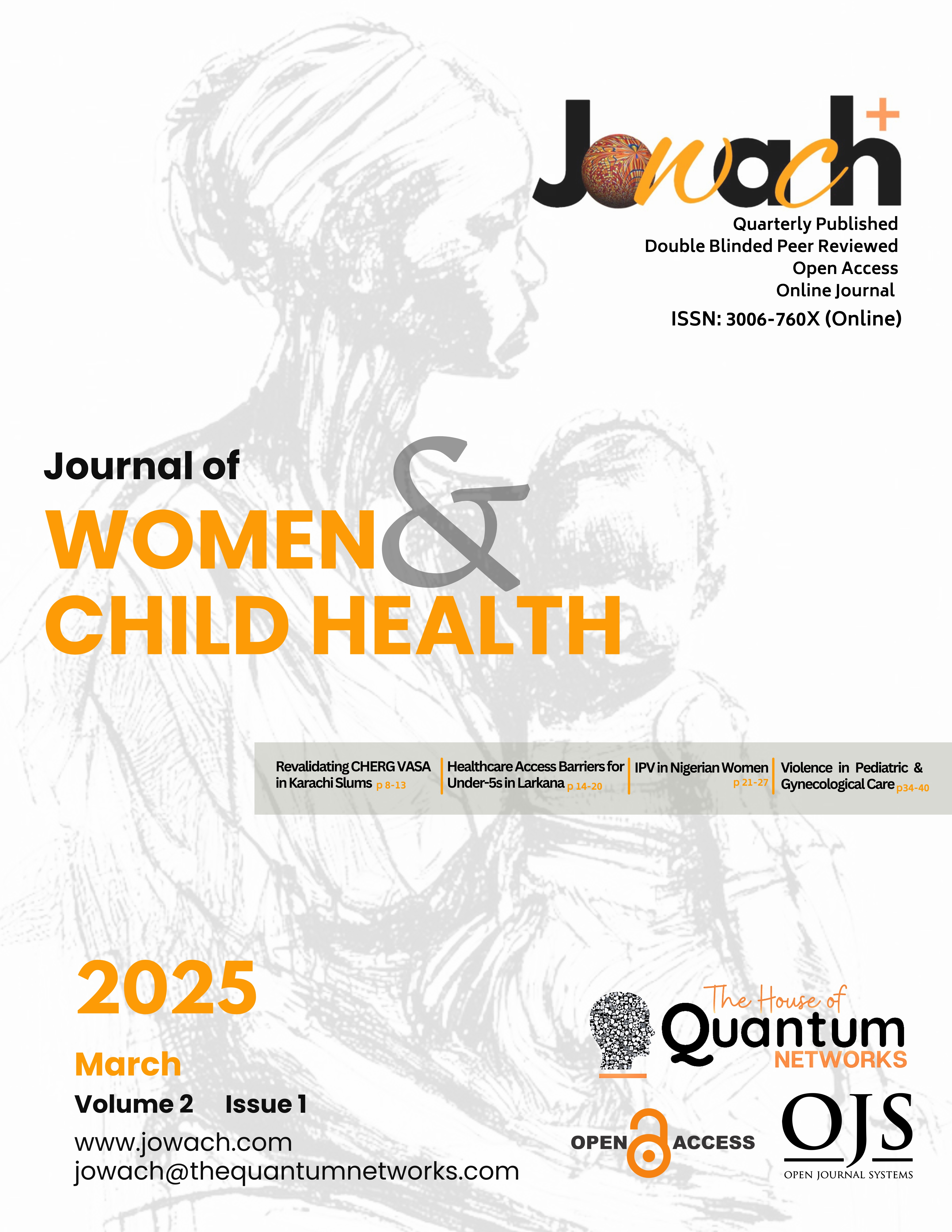 Jowach+

Quarterly Published
Double Blinded Peer Reviewed
Open Access
Online Journal
ISSN: 3006-760X (Online)

Journal of
WOMEN & CHILD HEALTH

Revalidating CHERG VASA in Karachi Slums p 8-13

Healthcare Access Barriers for Under-5s in Larkana p 14-20

IPV in Nigerian Women p 21-27

Violence in Pediatric & Gynecological Care p34-40

2025
March
Volume 2 Issue 1
www.jowach.com
jowach@thequantumnetworks.com

The House of Quantum NETWORKS

OPEN ACCESS

OJS
OPEN JOURNAL SYSTEMS